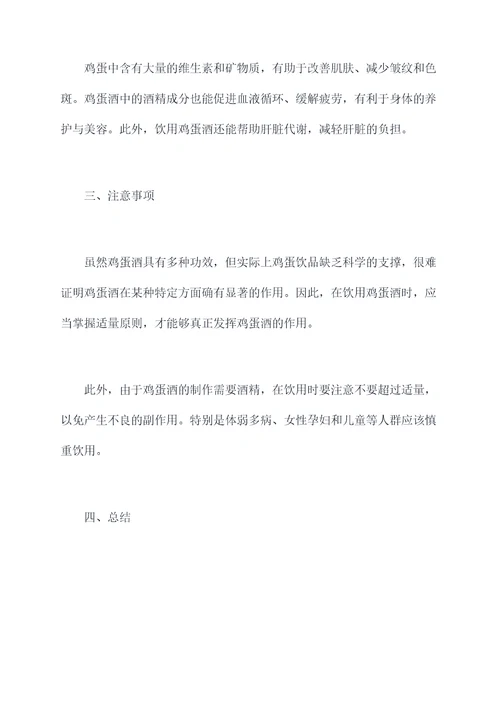 鸡蛋中含有大量的维生素和矿物质，有助于改善肌肤、减少皱纹和色斑。鸡蛋酒中的酒精成分也能促进血液循环、缓解疲劳，有利于身体的养护与美容。此外，饮用鸡蛋酒还能帮助肝脏代谢，减轻肝脏的负担。

三、注意事项

虽然鸡蛋酒具有多种功效，但实际上鸡蛋饮品缺乏科学的支撑，很难证明鸡蛋酒在某种特定方面确有显著的作用。因此，在饮用鸡蛋酒时，应当掌握适量原则，才能够真正发挥鸡蛋酒的作用。

此外，由于鸡蛋酒的制作需要酒精，在饮用时要注意不要超过适量，以免产生不良的副作用。特别是体弱多病、女性孕妇和儿童等人群应该慎重饮用。

四、总结